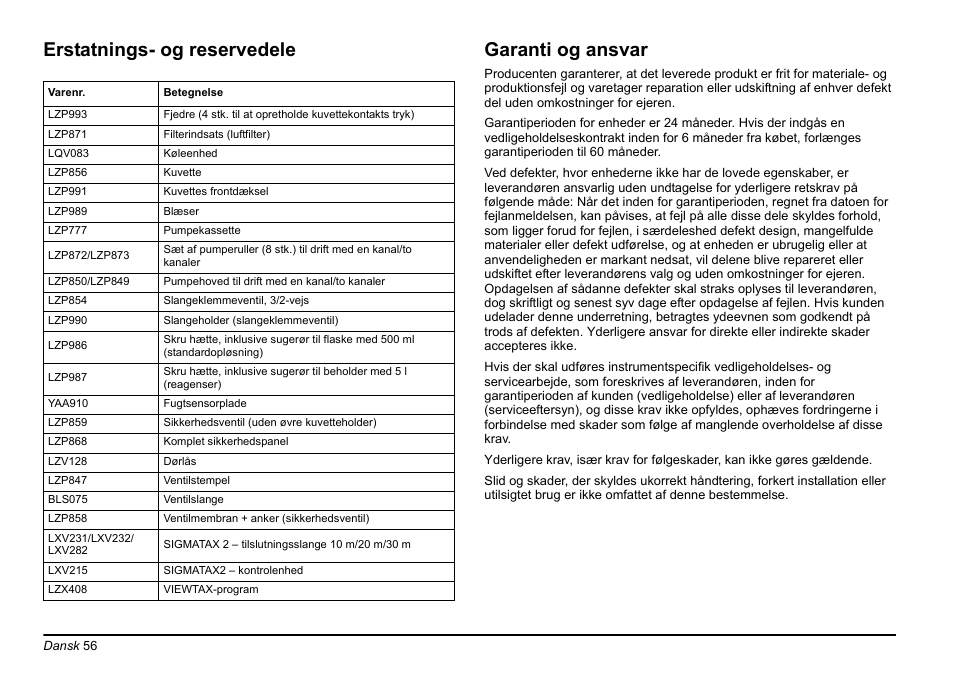 Erstatnings- og reservedele

| Varenr. | Betegnelse |
|---|---|
| LZP993 | Fjedre (4 stk. til at opretholde kuvettekontakts tryk) |
| LZP871 | Filterindsats (luftfilter) |
| LQV083 | Køleenhed |
| LZP856 | Kuvette |
| LZP991 | Kuvettes frontdæksel |
| LZP989 | Blæser |
| LZP777 | Pumpekassette |
| LZP872/LZP873 | Sæt af pumperuller (8 stk.) til drift med en kanal/to kanaler |
| LZP850/LZP849 | Pumpehoved til drift med en kanal/to kanaler |
| LZP854 | Slangeklemmeventil, 3/2-vejs |
| LZP990 | Slangeholder (slangeklemmeventil) |
| LZP986 | Skru hætte, inklusive sugerør til flaske med 500 ml (standardopløsning) |
| LZP987 | Skru hætte, inklusive sugerør til beholder med 5 l (reagenser) |
| YAA910 | Fugtsensorplade |
| LZP859 | Sikkerhedsventil (uden øvre kuvetteholder) |
| LZP868 | Komplet sikkerhedspanel |
| LZV128 | Dørlås |
| LZP847 | Ventilstempel |
| BLS075 | Ventilslange |
| LZP858 | Ventilmembran + anker (sikkerhedsventil) |
| LXV231/LXV232/ LXV282 | SIGMATAX 2 – tilslutningsslange 10 m/20 m/30 m |
| LXV215 | SIGMATAX2 – kontrolenhed |
| LZX408 | VIEWTAX-program |

Garanti og ansvar

Producenten garanterer, at det leverede produkt er frit for materiale- og produktionsfejl og varetager reparation eller udskiftning af enhver defekt del uden omkostninger for ejeren.

Garantiperioden for enheder er 24 måneder. Hvis der indgås en vedligeholdelseskontrakt inden for 6 måneder fra købet, forlænges garantiperioden til 60 måneder.

Ved defekter, hvor enhederne ikke har de lovede egenskaber, er leverandøren ansvarlig uden undtagelse for yderligere retskrav på følgende måde: Når det inden for garantiperioden, regnet fra datoen for fejlanmeldelsen, kan påvises, at fejl på alle disse dele skyldes forhold, som ligger forud for fejlen, i særdeleshed defekt design, mangelfulde materialer eller defekt udførelse, og at enheden er ubrugelig eller at anvendeligheden er markant nedsat, vil delene blive repareret eller udskiftet efter leverandørens valg og uden omkostninger for ejeren. Opdagelsen af sådanne defekter skal straks oplyses til leverandøren, dog skriftligt og senest syv dage efter opdagelse af fejlen. Hvis kunden udelader denne underretning, betragtes ydeevnen som godkendt på trods af defekten. Yderligere ansvar for direkte eller indirekte skader accepteres ikke.

Hvis der skal udføres instrumentspecifik vedligeholdelses- og servicearbejde, som foreskrives af leverandøren, inden for garantiperioden af kunden (vedligeholdelse) eller af leverandøren (serviceeftersyn), og disse krav ikke opfyldes, ophæves fordringerne i forbindelse med skader som følge af manglende overholdelse af disse krav.

Yderligere krav, især krav for følgeskader, kan ikke gøres gældende.

Slid og skader, der skyldes ukorrekt håndtering, forkert installation eller utilsigtet brug er ikke omfattet af denne bestemmelse.

Dansk 56